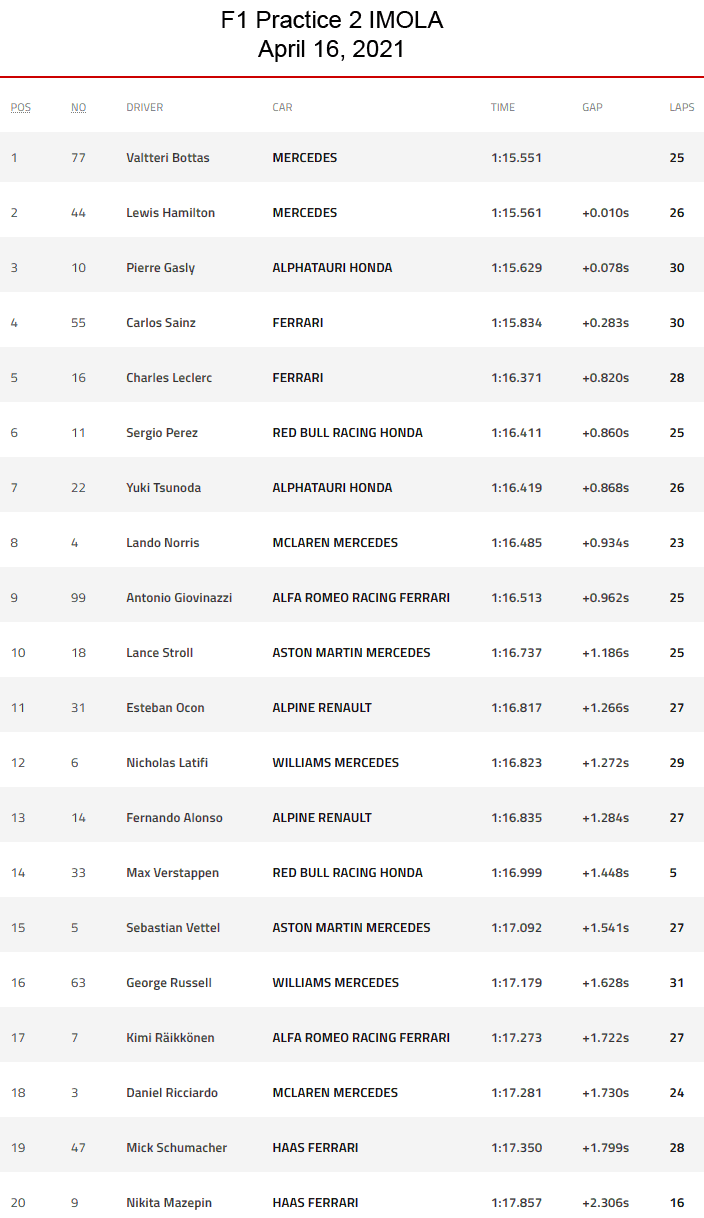 F1 Practice 2 IMOLA
April 16, 2021

| POS | NO | DRIVER | CAR | TIME | GAP | LAPS |
|---|---|---|---|---|---|---|
| 1 | 77 | Valtteri Bottas | MERCEDES | 1:15.551 | | 25 |
| 2 | 44 | Lewis Hamilton | MERCEDES | 1:15.561 | +0.010s | 26 |
| 3 | 10 | Pierre Gasly | ALPHATAURI HONDA | 1:15.629 | +0.078s | 30 |
| 4 | 55 | Carlos Sainz | FERRARI | 1:15.834 | +0.283s | 30 |
| 5 | 16 | Charles Leclerc | FERRARI | 1:16.371 | +0.820s | 28 |
| 6 | 11 | Sergio Perez | RED BULL RACING HONDA | 1:16.411 | +0.860s | 25 |
| 7 | 22 | Yuki Tsunoda | ALPHATAURI HONDA | 1:16.419 | +0.868s | 26 |
| 8 | 4 | Lando Norris | MCLAREN MERCEDES | 1:16.485 | +0.934s | 23 |
| 9 | 99 | Antonio Giovinazzi | ALFA ROMEO RACING FERRARI | 1:16.513 | +0.962s | 25 |
| 10 | 18 | Lance Stroll | ASTON MARTIN MERCEDES | 1:16.737 | +1.186s | 25 |
| 11 | 31 | Esteban Ocon | ALPINE RENAULT | 1:16.817 | +1.266s | 27 |
| 12 | 6 | Nicholas Latifi | WILLIAMS MERCEDES | 1:16.823 | +1.272s | 29 |
| 13 | 14 | Fernando Alonso | ALPINE RENAULT | 1:16.835 | +1.284s | 27 |
| 14 | 33 | Max Verstappen | RED BULL RACING HONDA | 1:16.999 | +1.448s | 5 |
| 15 | 5 | Sebastian Vettel | ASTON MARTIN MERCEDES | 1:17.092 | +1.541s | 27 |
| 16 | 63 | George Russell | WILLIAMS MERCEDES | 1:17.179 | +1.628s | 31 |
| 17 | 7 | Kimi Räikkönen | ALFA ROMEO RACING FERRARI | 1:17.273 | +1.722s | 27 |
| 18 | 3 | Daniel Ricciardo | MCLAREN MERCEDES | 1:17.281 | +1.730s | 24 |
| 19 | 47 | Mick Schumacher | HAAS FERRARI | 1:17.350 | +1.799s | 28 |
| 20 | 9 | Nikita Mazepin | HAAS FERRARI | 1:17.857 | +2.306s | 16 |